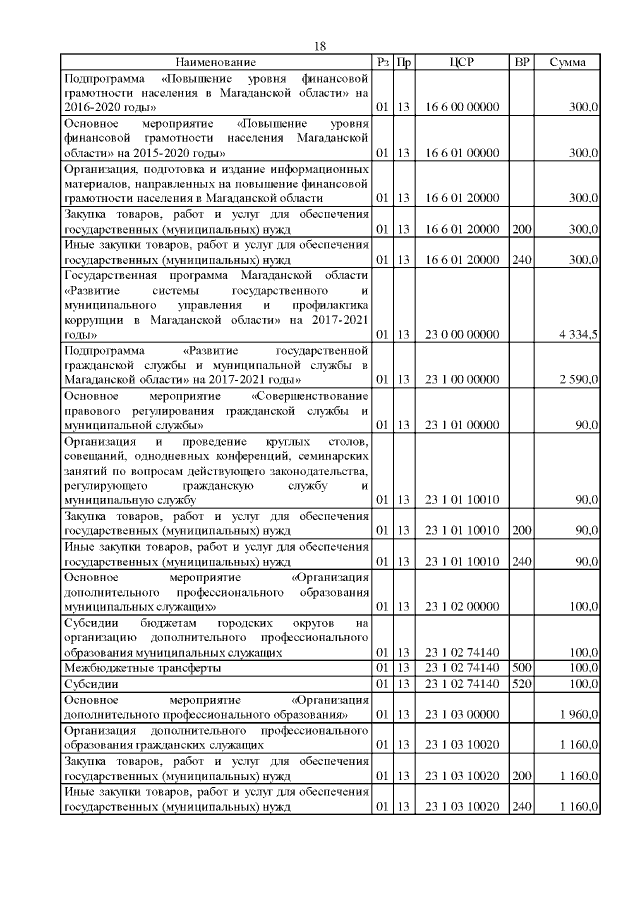 18

| Наименование | Рз | Пр | ЦСР | ВР | Сумма |
|---|---|---|---|---|---|
| Подпрограмма «Повышение уровня финансовой грамотности населения в Магаданской области» на 2016-2020 годы» | 01 | 13 | 16 6 00 00000 | | 300,0 |
| Основное мероприятие «Повышение уровня финансовой грамотности населения Магаданской области» на 2015-2020 годы» | 01 | 13 | 16 6 01 00000 | | 300,0 |
| Организация, подготовка и издание информационных материалов, направленных на повышение финансовой грамотности населения в Магаданской области | 01 | 13 | 16 6 01 20000 | | 300,0 |
| Закупка товаров, работ и услуг для обеспечения государственных (муниципальных) нужд | 01 | 13 | 16 6 01 20000 | 200 | 300,0 |
| Иные закупки товаров, работ и услуг для обеспечения государственных (муниципальных) нужд | 01 | 13 | 16 6 01 20000 | 240 | 300,0 |
| Государственная программа Магаданской области «Развитие системы государственного и муниципального управления и профилактика коррупции в Магаданской области» на 2017-2021 годы» | 01 | 13 | 23 0 00 00000 | | 4 334,5 |
| Подпрограмма «Развитие государственной гражданской службы и муниципальной службы в Магаданской области» на 2017-2021 годы» | 01 | 13 | 23 1 00 00000 | | 2 590,0 |
| Основное мероприятие «Совершенствование правового регулирования гражданской службы и муниципальной службы» | 01 | 13 | 23 1 01 00000 | | 90,0 |
| Организация и проведение круглых столов, совещаний, однодневных конференций, семинарских занятий по вопросам действующего законодательства, регулирующего гражданскую службу и муниципальную службу | 01 | 13 | 23 1 01 10010 | | 90,0 |
| Закупка товаров, работ и услуг для обеспечения государственных (муниципальных) нужд | 01 | 13 | 23 1 01 10010 | 200 | 90,0 |
| Иные закупки товаров, работ и услуг для обеспечения государственных (муниципальных) нужд | 01 | 13 | 23 1 01 10010 | 240 | 90,0 |
| Основное мероприятие «Организация дополнительного профессионального образования муниципальных служащих» | 01 | 13 | 23 1 02 00000 | | 100,0 |
| Субсидии бюджетам городских округов на организацию дополнительного профессионального образования муниципальных служащих | 01 | 13 | 23 1 02 74140 | | 100,0 |
| Межбюджетные трансферты | 01 | 13 | 23 1 02 74140 | 500 | 100,0 |
| Субсидии | 01 | 13 | 23 1 02 74140 | 520 | 100,0 |
| Основное мероприятие «Организация дополнительного профессионального образования» | 01 | 13 | 23 1 03 00000 | | 1 960,0 |
| Организация дополнительного профессионального образования гражданских служащих | 01 | 13 | 23 1 03 10020 | | 1 160,0 |
| Закупка товаров, работ и услуг для обеспечения государственных (муниципальных) нужд | 01 | 13 | 23 1 03 10020 | 200 | 1 160,0 |
| Иные закупки товаров, работ и услуг для обеспечения государственных (муниципальных) нужд | 01 | 13 | 23 1 03 10020 | 240 | 1 160,0 |